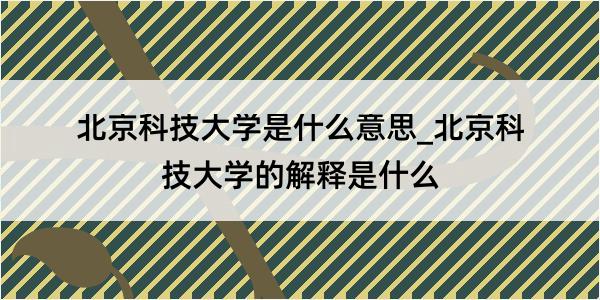 北京科技大学是什么意思_北京科技大学的解释是什么